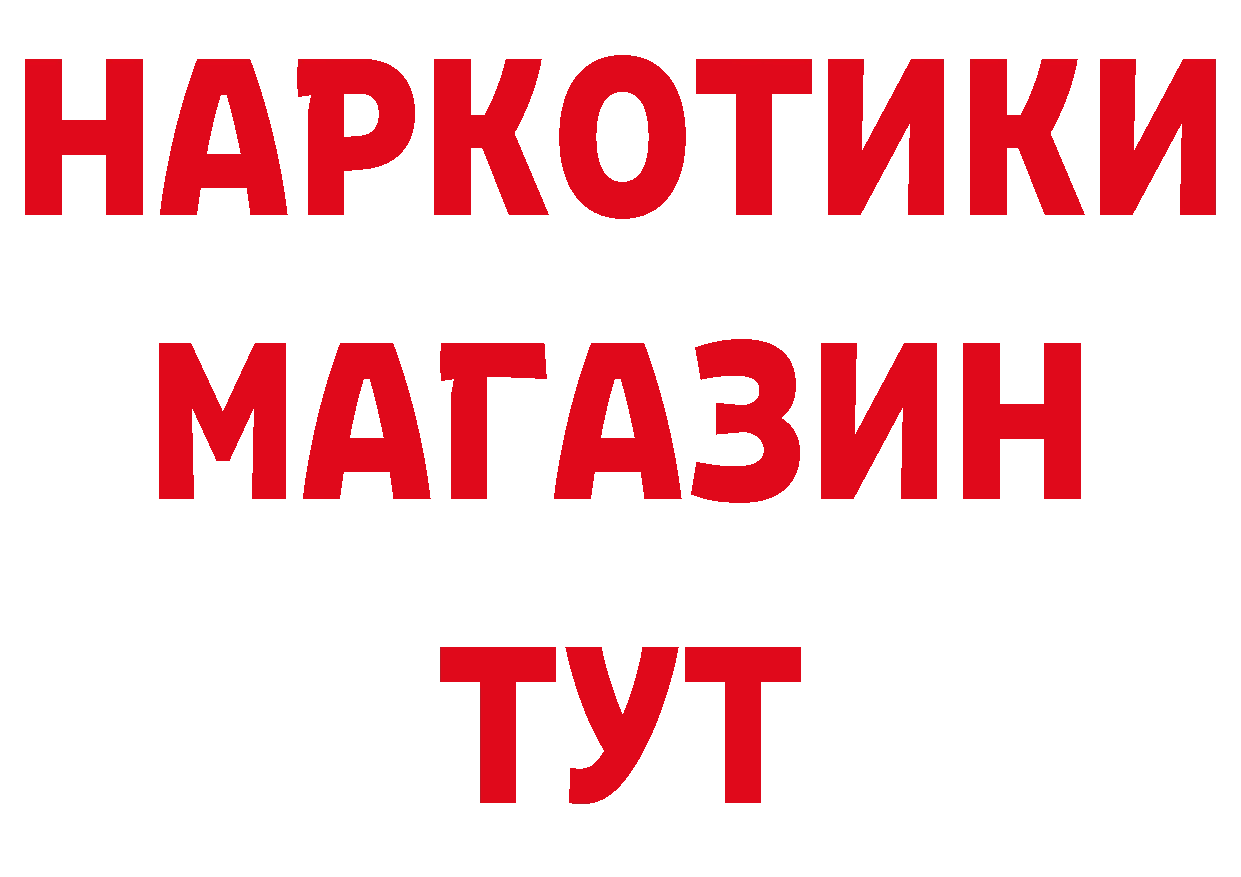 НАРКОТИКИ МАГАЗИН ТУТ